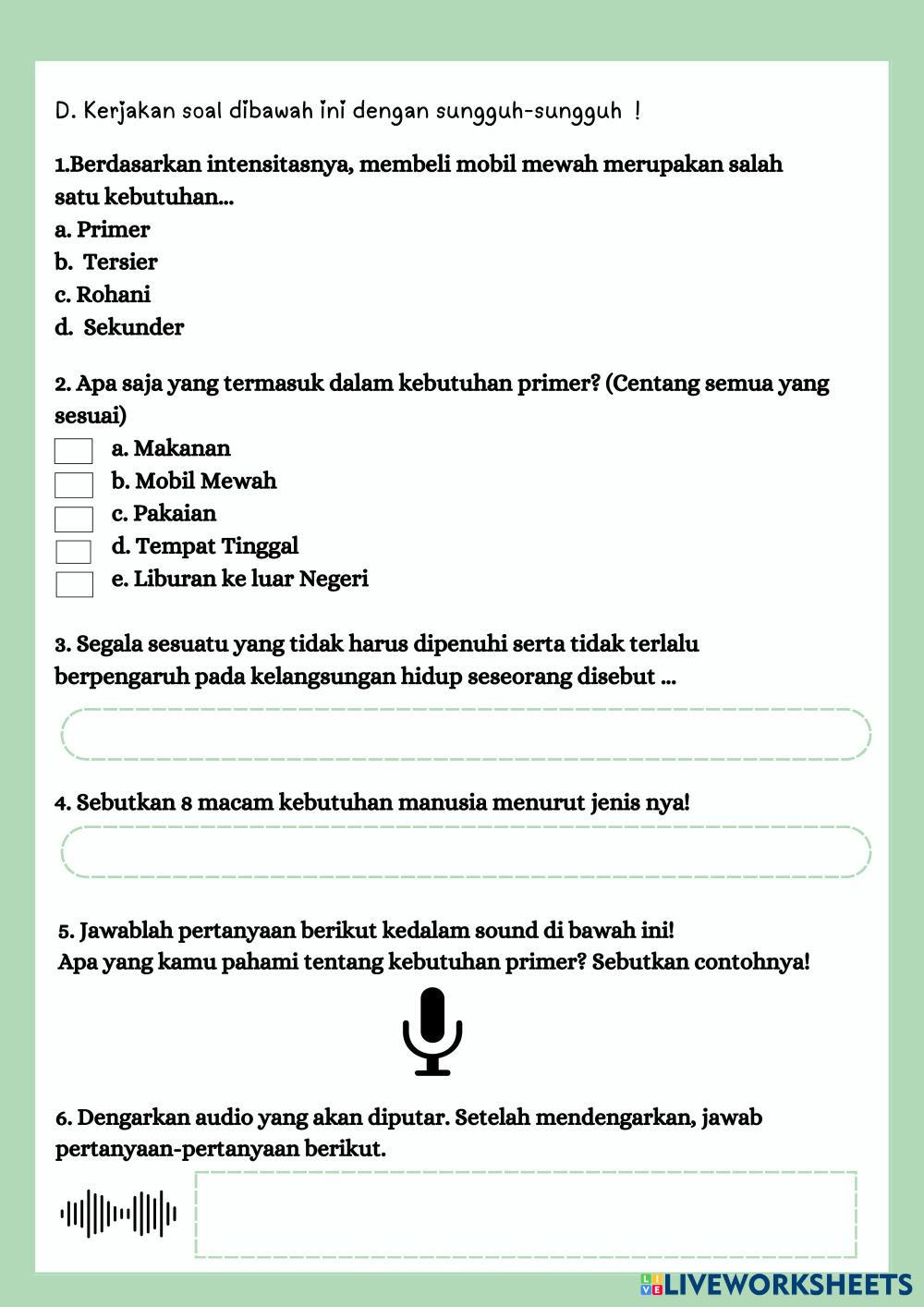 D. Kerjakan soal dibawah ini dengan sungguh-sungguh !

1.Berdasarkan intensitasnya, membeli mobil mewah merupakan salah satu kebutuhan...
a. Primer
b. Tersier
c. Rohani
d. Sekunder

2. Apa saja yang termasuk dalam kebutuhan primer? (Centang semua yang sesuai)
a. Makanan
b. Mobil Mewah
c. Pakaian
d. Tempat Tinggal
e. Liburan ke luar Negeri

3. Segala sesuatu yang tidak harus dipenuhi serta tidak terlalu berpengaruh pada kelangsungan hidup seseorang disebut ...

4. Sebutkan 8 macam kebutuhan manusia menurut jenis nya!

5. Jawablah pertanyaan berikut kedalam sound di bawah ini!
Apa yang kamu pahami tentang kebutuhan primer? Sebutkan contohnya!

6. Dengarkan audio yang akan diputar. Setelah mendengarkan, jawab pertanyaan-pertanyaan berikut.

LIVEWORKSHEETS